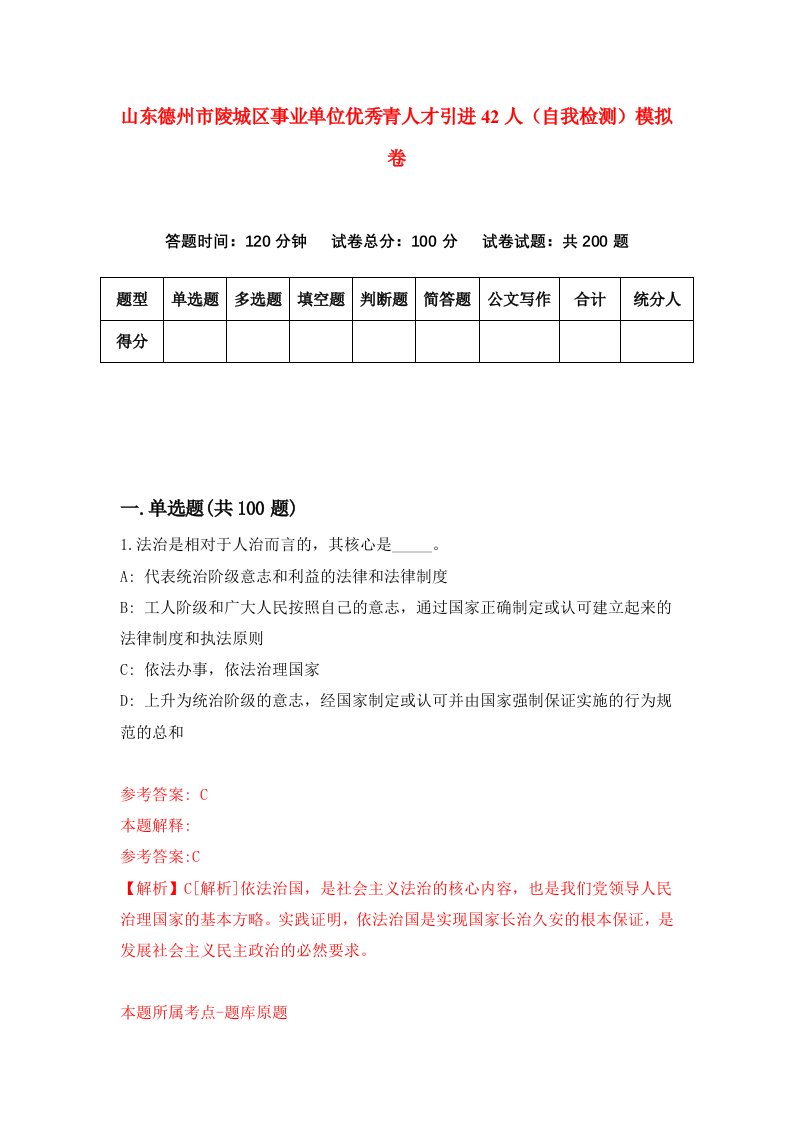 山东德州市陵城区事业单位优秀青人才引进42人（自我检测）模拟卷

答题时间：120分钟　试卷总分：100分　试卷试题：共200题

| 题型 | 单选题 | 多选题 | 填空题 | 判断题 | 简答题 | 公文写作 | 合计 | 统分人 |
|---|---|---|---|---|---|---|---|---|
| 得分 | | | | | | | | |

一.单选题(共100题)

1.法治是相对于人治而言的，其核心是_____。

A: 代表统治阶级意志和利益的法律和法律制度

B: 工人阶级和广大人民按照自己的意志，通过国家正确制定或认可建立起来的法律制度和执法原则

C: 依法办事，依法治理国家

D: 上升为统治阶级的意志，经国家制定或认可并由国家强制保证实施的行为规范的总和

参考答案: C

本题解释:

参考答案:C

【解析】C[解析]依法治国，是社会主义法治的核心内容，也是我们党领导人民治理国家的基本方略。实践证明，依法治国是实现国家长治久安的根本保证，是发展社会主义民主政治的必然要求。

本题所属考点-题库原题